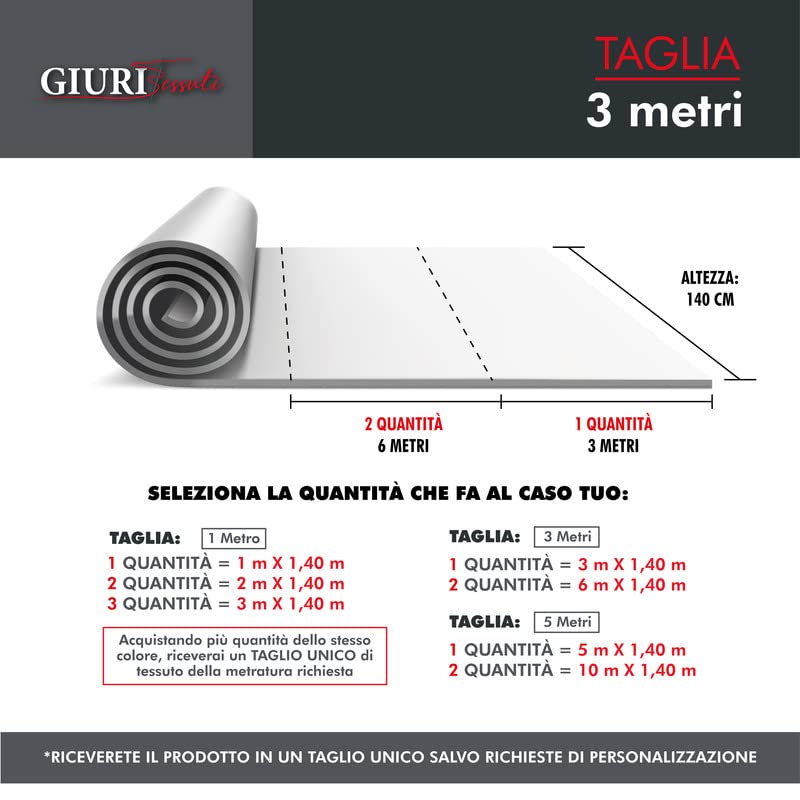 GIURI Tessuti

TAGLIA
3 metri

ALTEZZA:
140 CM

2 QUANTITÀ
6 METRI

1 QUANTITÀ
3 METRI

SELEZIONA LA QUANTITÀ CHE FA AL CASO TUO:

TAGLIA: 1 Metro
1 QUANTITÀ = 1 m X 1,40 m
2 QUANTITÀ = 2 m X 1,40 m
3 QUANTITÀ = 3 m X 1,40 m

Acquistando più quantità dello stesso colore, riceverai un TAGLIO UNICO di tessuto della metratura richiesta

TAGLIA: 3 Metri
1 QUANTITÀ = 3 m X 1,40 m
2 QUANTITÀ = 6 m X 1,40 m

TAGLIA: 5 Metri
1 QUANTITÀ = 5 m X 1,40 m
2 QUANTITÀ = 10 m X 1,40 m

*RICEVERETE IL PRODOTTO IN UN TAGLIO UNICO SALVO RICHIESTE DI PERSONALIZZAZIONE